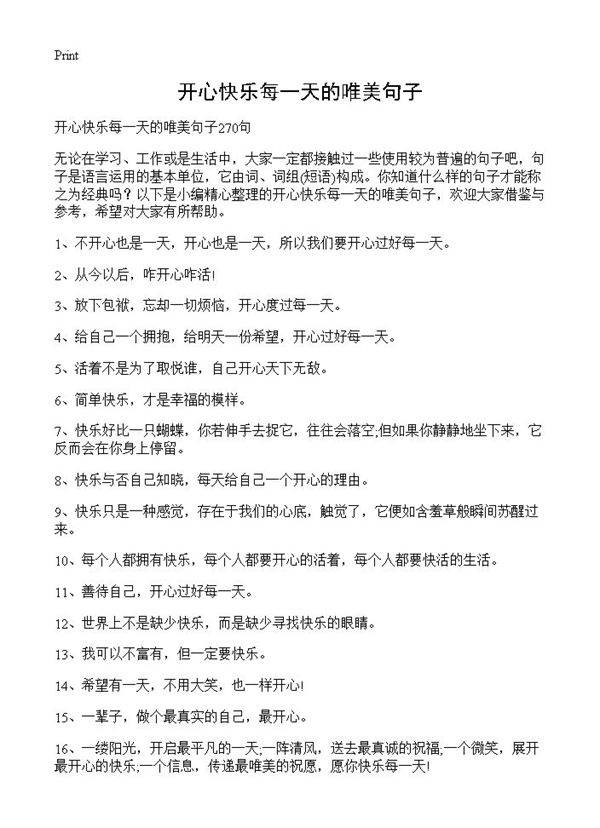 Print

开心快乐每一天的唯美句子

开心快乐每一天的唯美句子270句

无论在学习、工作或是生活中，大家一定都接触过一些使用较为普遍的句子吧，句子是语言运用的基本单位，它由词、词组(短语)构成。你知道什么样的句子才能称之为经典吗？以下是小编精心整理的开心快乐每一天的唯美句子，欢迎大家借鉴与参考，希望对大家有所帮助。

1、不开心也是一天，开心也是一天，所以我们要开心过好每一天。

2、从今以后，咋开心咋活!

3、放下包袱，忘却一切烦恼，开心度过每一天。

4、给自己一个拥抱，给明天一份希望，开心过好每一天。

5、活着不是为了取悦谁，自己开心天下无敌。

6、简单快乐，才是幸福的模样。

7、快乐好比一只蝴蝶，你若伸手去捉它，往往会落空;但如果你静静地坐下来，它反而会在你身上停留。

8、快乐与否自己知晓，每天给自己一个开心的理由。

9、快乐只是一种感觉，存在于我们的心底，触觉了，它便如含羞草般瞬间苏醒过来。

10、每个人都拥有快乐，每个人都要开心的活着，每个人都要快活的生活。

11、善待自己，开心过好每一天。

12、世界上不是缺少快乐，而是缺少寻找快乐的眼睛。

13、我可以不富有，但一定要快乐。

14、希望有一天，不用大笑，也一样开心!

15、一辈子，做个最真实的自己，最开心。

16、一缕阳光，开启最平凡的一天;一阵清风，送去最真诚的祝福;一个微笑，展开最开心的快乐;一个信息，传递最唯美的祝愿，愿你快乐每一天!